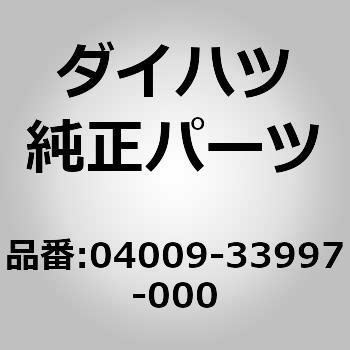 ダイハツ
純正パーツ

品番:04009-33997-000